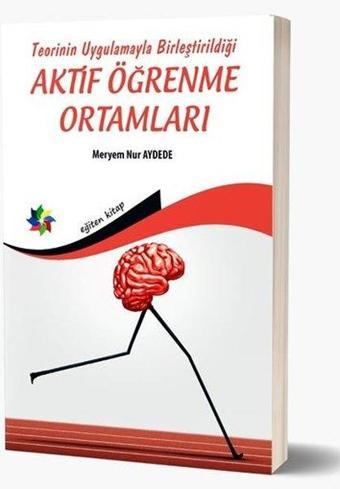 Teorinin Uygulamayla Birleştirildiği
AKTİF ÖĞRENME ORTAMLARI

Meryem Nur AYDEDE

eğiten kitap